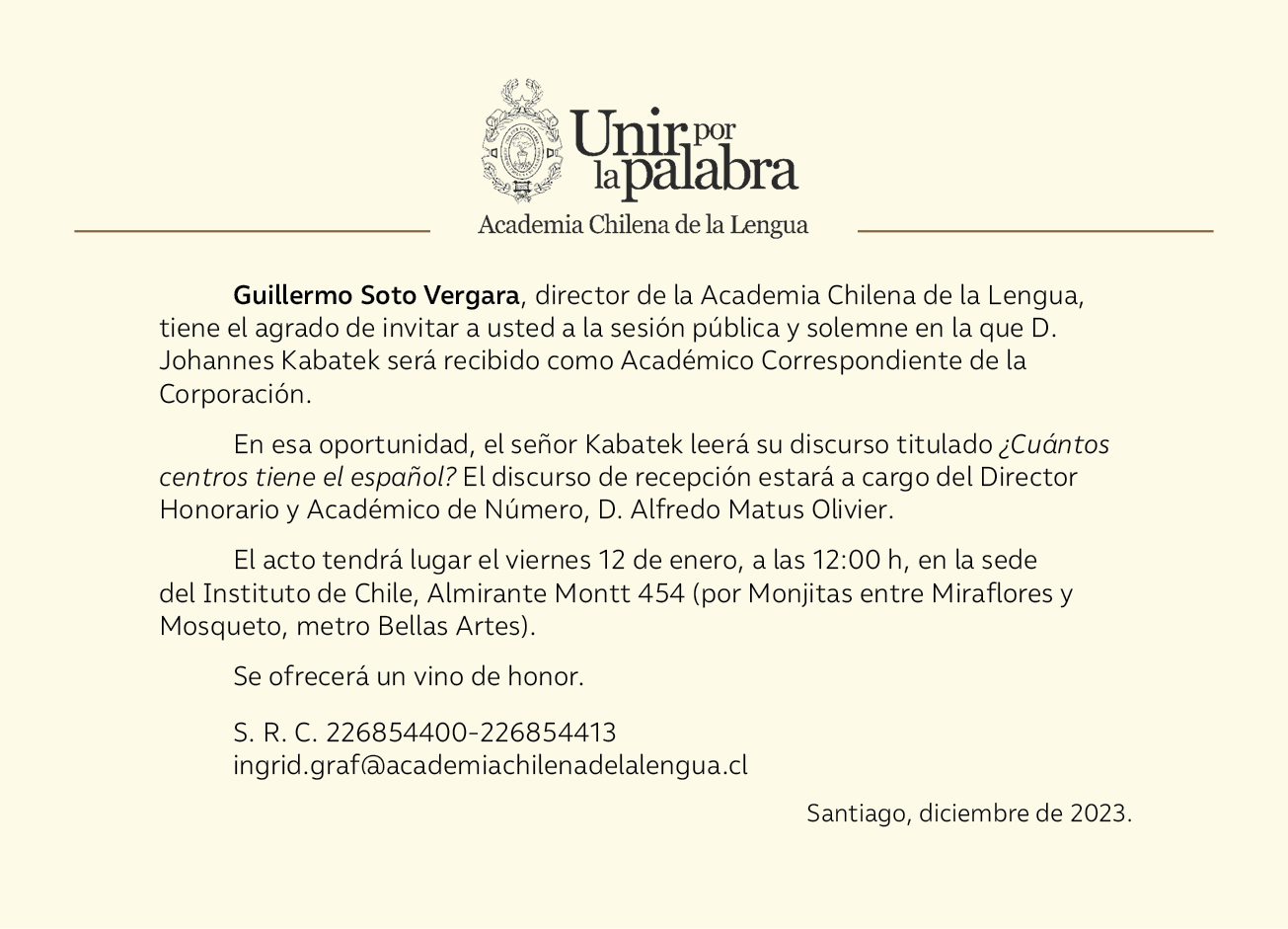 Unir por la palabra

Academia Chilena de la Lengua

Guillermo Soto Vergara, director de la Academia Chilena de la Lengua, tiene el agrado de invitar a usted a la sesión pública y solemne en la que D. Johannes Kabatek será recibido como Académico Correspondiente de la Corporación.

En esa oportunidad, el señor Kabatek leerá su discurso titulado ¿Cuántos centros tiene el español? El discurso de recepción estará a cargo del Director Honorario y Académico de Número, D. Alfredo Matus Olivier.

El acto tendrá lugar el viernes 12 de enero, a las 12:00 h, en la sede del Instituto de Chile, Almirante Montt 454 (por Monjitas entre Miraflores y Mosqueto, metro Bellas Artes).

Se ofrecerá un vino de honor.

S. R. C. 226854400-226854413
ingrid.graf@academiachilenadelalengua.cl

Santiago, diciembre de 2023.